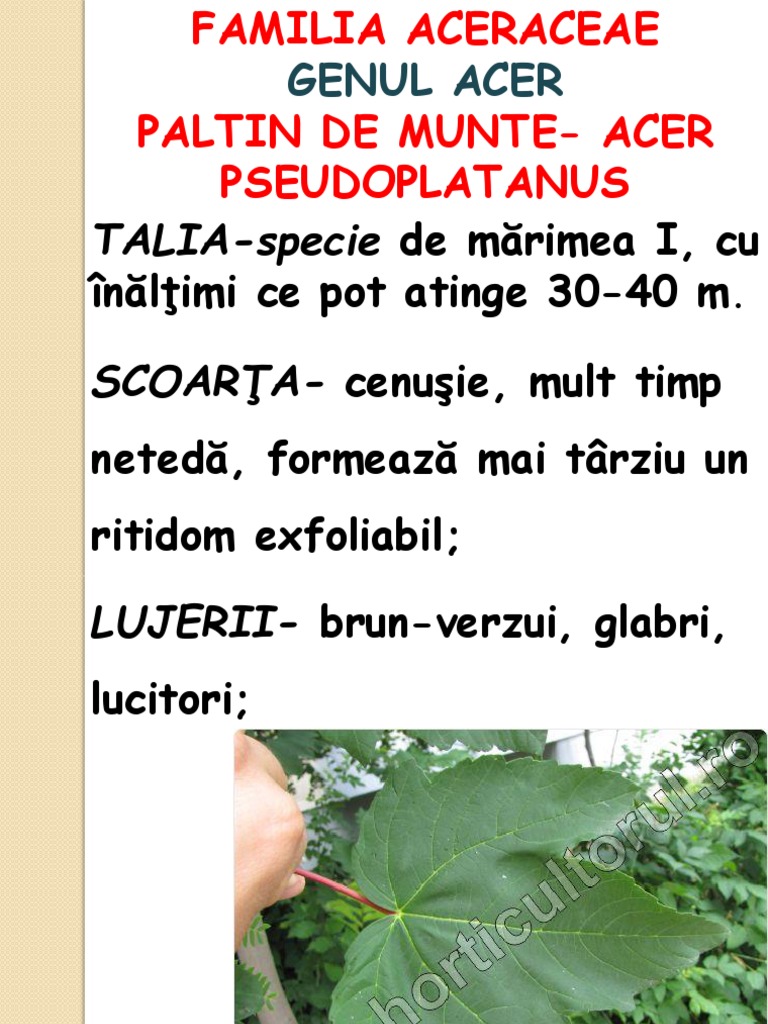 FAMILIA ACERACEAE
GENUL ACER
PALTIN DE MUNTE- ACER PSEUDOPLATANUS

TALIA-specie de mărimea I, cu înălţimi ce pot atinge 30-40 m.

SCOARŢA- cenuşie, mult timp netedă, formează mai târziu un ritidom exfoliabil;

LUJERII- brun-verzui, glabri, lucitori;

horticultorul.ro